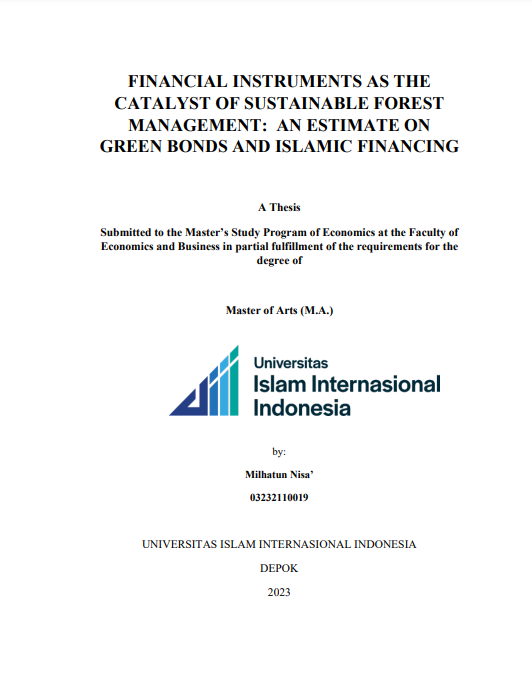 FINANCIAL INSTRUMENTS AS THE CATALYST OF SUSTAINABLE FOREST MANAGEMENT:  AN ESTIMATE ON GREEN BONDS AND ISLAMIC FINANCING

A Thesis

Submitted to the Master's Study Program of Economics at the Faculty of Economics and Business in partial fulfillment of the requirements for the degree of

Master of Arts (M.A.)

Universitas
Islam Internasional
Indonesia

by:

Milhatun Nisa'

03232110019

UNIVERSITAS ISLAM INTERNASIONAL INDONESIA

DEPOK

2023